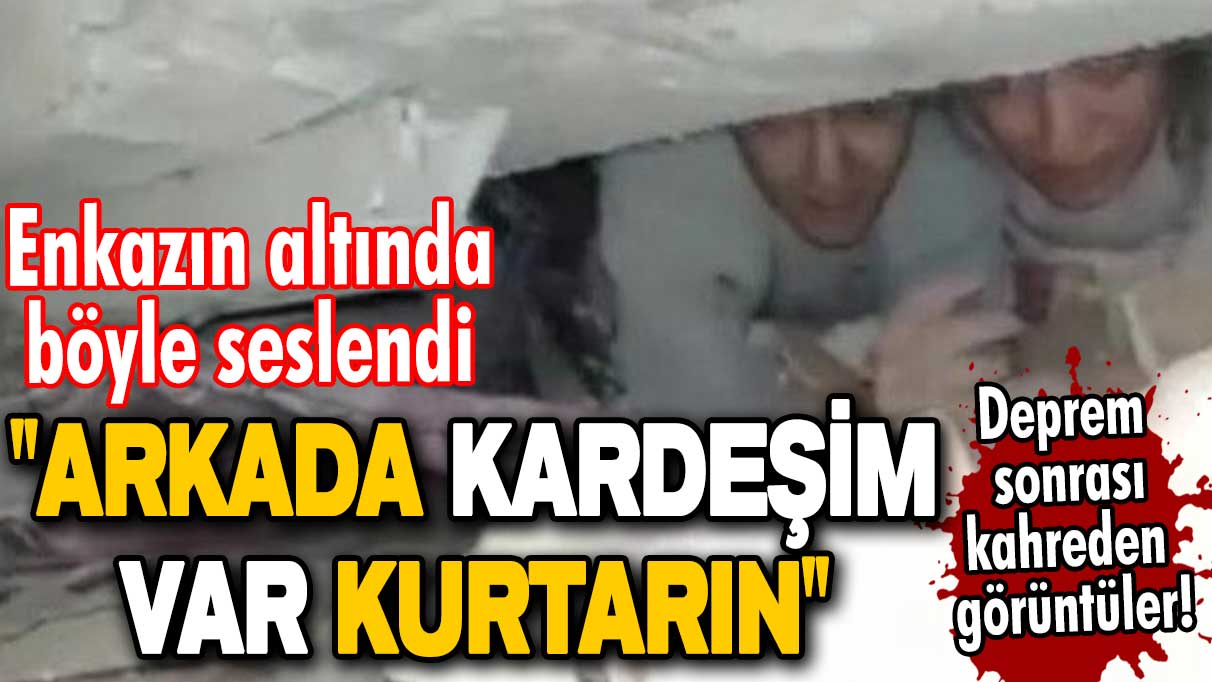 Enkazın altında böyle seslendi

"ARKADA KARDEŞİM VAR KURTARIN"

Deprem sonrası kahreden görüntüler!